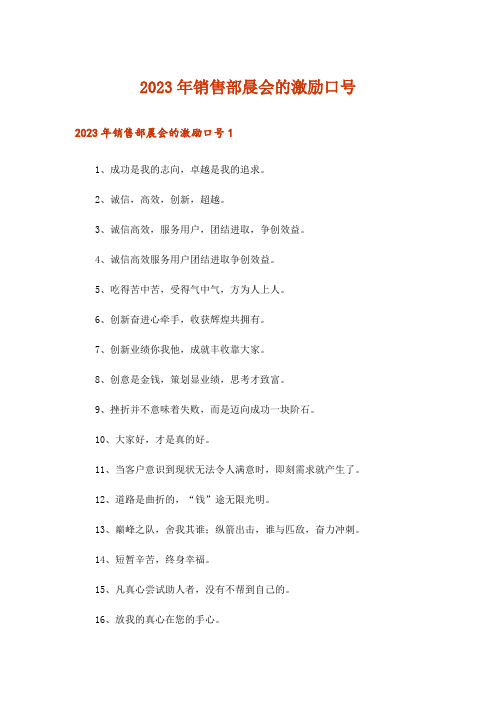 2023年销售部晨会的激励口号

2023年销售部晨会的激励口号1

1、成功是我的志向，卓越是我的追求。

2、诚信，高效，创新，超越。

3、诚信高效，服务用户，团结进取，争创效益。

4、诚信高效服务用户团结进取争创效益。

5、吃得苦中苦，受得气中气，方为人上人。

6、创新奋进心牵手，收获辉煌共拥有。

7、创新业绩你我他，成就丰收靠大家。

8、创意是金钱，策划显业绩，思考才致富。

9、挫折并不意味着失败，而是迈向成功一块阶石。

10、大家好，才是真的好。

11、当客户意识到现状无法令人满意时，即刻需求就产生了。

12、道路是曲折的，“钱”途无限光明。

13、巅峰之队，舍我其谁；纵箭出击，谁与匹敌，奋力冲刺。

14、短暂辛苦，终身幸福。

15、凡真心尝试助人者，没有不帮到自己的。

16、放我的真心在您的手心。